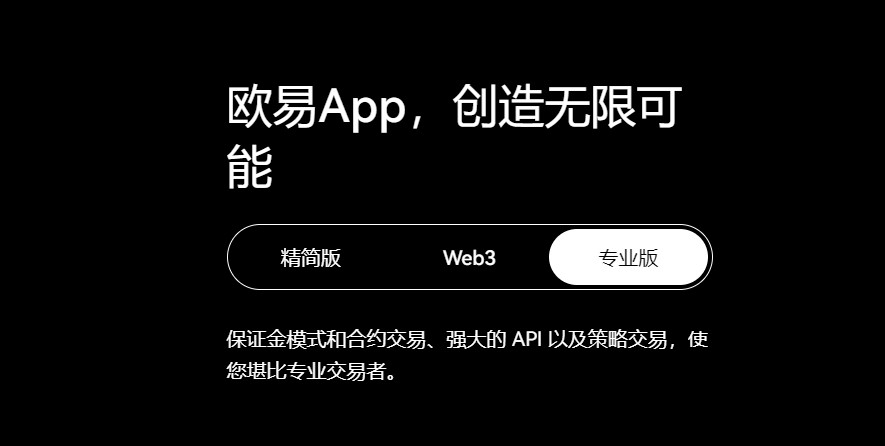 欧易App，创造无限可能

精简版 Web3 专业版

保证金模式和合约交易、强大的 API 以及策略交易，使您堪比专业交易者。